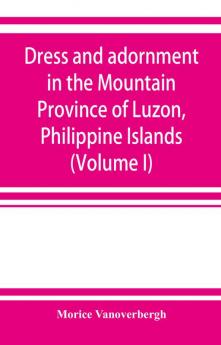 Dress and adornment in the Mountain Province of Luzon, Philippine Islands (Volume I)

Morice Vanoverbergh